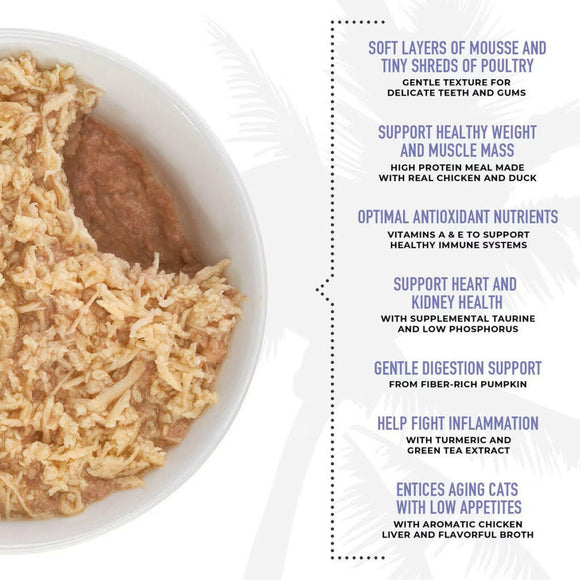 SOFT LAYERS OF MOUSSE AND TINY SHREDS OF POULTRY
GENTLE TEXTURE FOR DELICATE TEETH AND GUMS

SUPPORT HEALTHY WEIGHT AND MUSCLE MASS
HIGH PROTEIN MEAL MADE WITH REAL CHICKEN AND DUCK

OPTIMAL ANTIOXIDANT NUTRIENTS
VITAMINS A & E TO SUPPORT HEALTHY IMMUNE SYSTEMS

SUPPORT HEART AND KIDNEY HEALTH
WITH SUPPLEMENTAL TAURINE AND LOW PHOSPHORUS

GENTLE DIGESTION SUPPORT
FROM FIBER-RICH PUMPKIN

HELP FIGHT INFLAMMATION
WITH TURMERIC AND GREEN TEA EXTRACT

ENTICES AGING CATS WITH LOW APPETITES
WITH AROMATIC CHICKEN LIVER AND FLAVORFUL BROTH